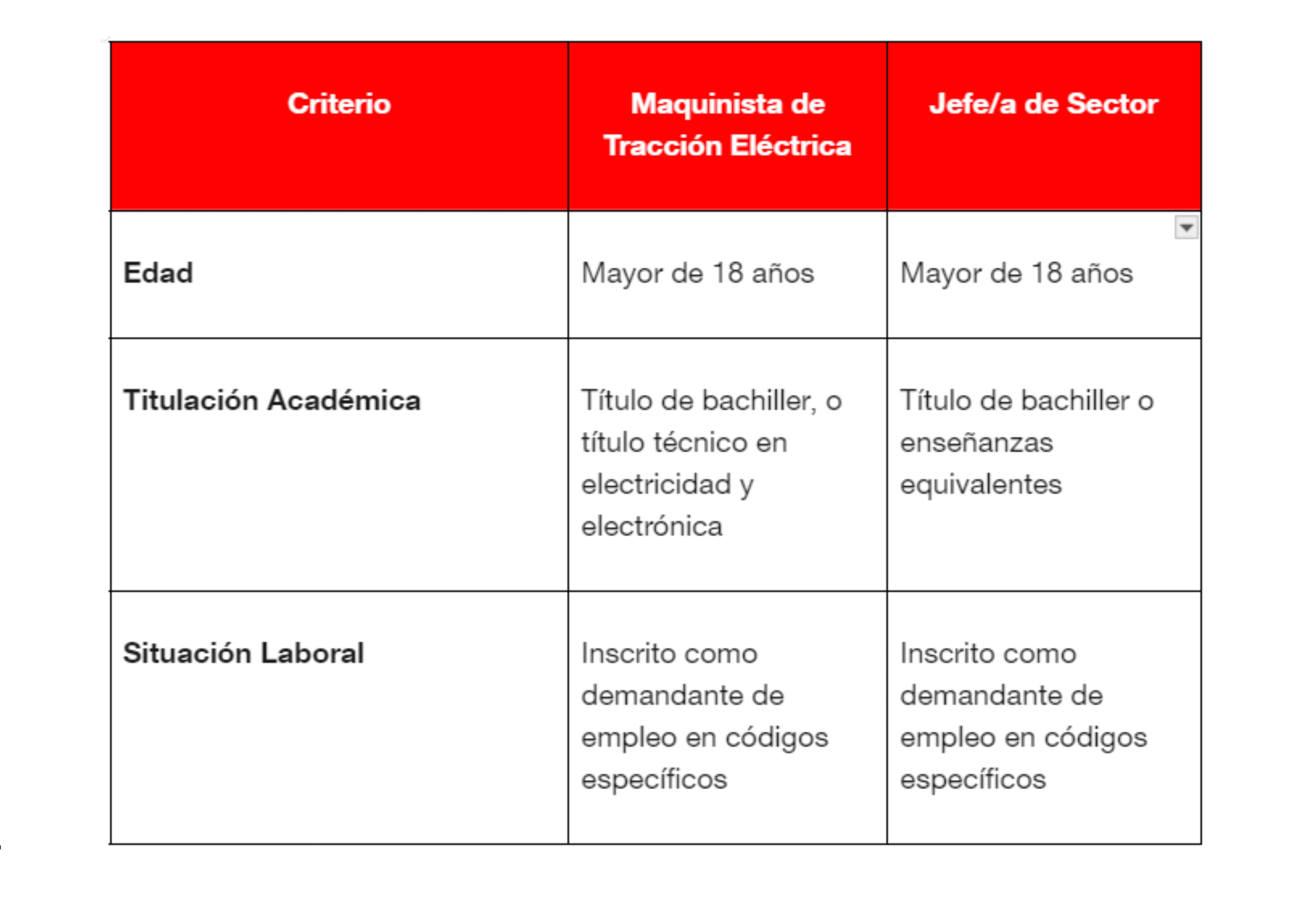 | Criterio | Maquinista de Tracción Eléctrica | Jefe/a de Sector |
|---|---|---|
| Edad | Mayor de 18 años | Mayor de 18 años |
| Titulación Académica | Título de bachiller, o título técnico en electricidad y electrónica | Título de bachiller o enseñanzas equivalentes |
| Situación Laboral | Inscrito como demandante de empleo en códigos específicos | Inscrito como demandante de empleo en códigos específicos |